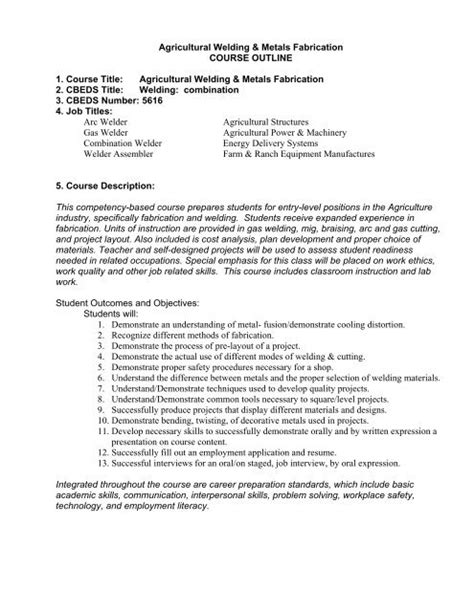 Agricultural Welding & Metals Fabrication
COURSE OUTLINE

1. Course Title: Agricultural Welding & Metals Fabrication
2. CBEDS Title: Welding: combination
3. CBEDS Number: 5616
4. Job Titles:

Arc Welder
Gas Welder
Combination Welder
Welder Assembler

Agricultural Structures
Agricultural Power & Machinery
Energy Delivery Systems
Farm & Ranch Equipment Manufactures

5. Course Description:

This competency-based course prepares students for entry-level positions in the Agriculture industry, specifically fabrication and welding. Students receive expanded experience in fabrication. Units of instruction are provided in gas welding, mig, braising, arc and gas cutting, and project layout. Also included is cost analysis, plan development and proper choice of materials. Teacher and self-designed projects will be used to assess student readiness needed in related occupations. Special emphasis for this class will be placed on work ethics, work quality and other job related skills. This course includes classroom instruction and lab work.

Student Outcomes and Objectives:
Students will:
1. Demonstrate an understanding of metal- fusion/demonstrate cooling distortion.
2. Recognize different methods of fabrication.
3. Demonstrate the process of pre-layout of a project.
4. Demonstrate the actual use of different modes of welding & cutting.
5. Demonstrate proper safety procedures necessary for a shop.
6. Understand the difference between metals and the proper selection of welding materials.
7. Understand/Demonstrate techniques used to develop quality projects.
8. Understand/Demonstrate common tools necessary to square/level projects.
9. Successfully produce projects that display different materials and designs.
10. Demonstrate bending, twisting, of decorative metals used in projects.
11. Develop necessary skills to successfully demonstrate orally and by written expression a presentation on course content.
12. Successfully fill out an employment application and resume.
13. Successful interviews for an oral/on staged, job interview, by oral expression.

Integrated throughout the course are career preparation standards, which include basic academic skills, communication, interpersonal skills, problem solving, workplace safety, technology, and employment literacy.